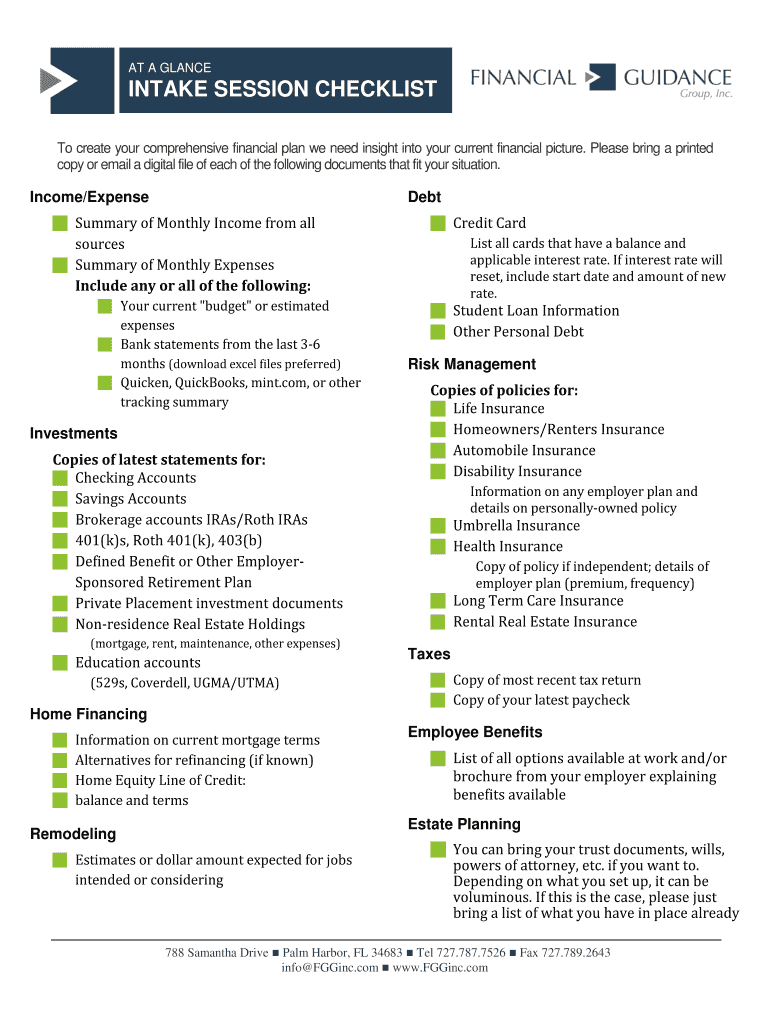 AT A GLANCE
INTAKE SESSION CHECKLIST

FINANCIAL GUIDANCE Group, Inc.

To create your comprehensive financial plan we need insight into your current financial picture. Please bring a printed copy or email a digital file of each of the following documents that fit your situation.

Income/Expense
Summary of Monthly Income from all sources
Summary of Monthly Expenses
Include any or all of the following:
Your current "budget" or estimated expenses
Bank statements from the last 3-6 months (download excel files preferred)
Quicken, QuickBooks, mint.com, or other tracking summary

Investments
Copies of latest statements for:
Checking Accounts
Savings Accounts
Brokerage accounts IRAs/Roth IRAs
401(k)s, Roth 401(k), 403(b)
Defined Benefit or Other Employer-Sponsored Retirement Plan
Private Placement investment documents
Non-residence Real Estate Holdings
(mortgage, rent, maintenance, other expenses)
Education accounts
(529s, Coverdell, UGMA/UTMA)

Home Financing
Information on current mortgage terms
Alternatives for refinancing (if known)
Home Equity Line of Credit: balance and terms

Remodeling
Estimates or dollar amount expected for jobs intended or considering

Debt
Credit Card
List all cards that have a balance and applicable interest rate. If interest rate will reset, include start date and amount of new rate.
Student Loan Information
Other Personal Debt

Risk Management
Copies of policies for:
Life Insurance
Homeowners/Renters Insurance
Automobile Insurance
Disability Insurance
Information on any employer plan and details on personally-owned policy
Umbrella Insurance
Health Insurance
Copy of policy if independent; details of employer plan (premium, frequency)
Long Term Care Insurance
Rental Real Estate Insurance

Taxes
Copy of most recent tax return
Copy of your latest paycheck

Employee Benefits
List of all options available at work and/or brochure from your employer explaining benefits available

Estate Planning
You can bring your trust documents, wills, powers of attorney, etc. if you want to. Depending on what you set up, it can be voluminous. If this is the case, please just bring a list of what you have in place already

788 Samantha Drive ■ Palm Harbor, FL 34683 ■ Tel 727.787.7526 ■ Fax 727.789.2643
info@FGGinc.com ■ www.FGGinc.com